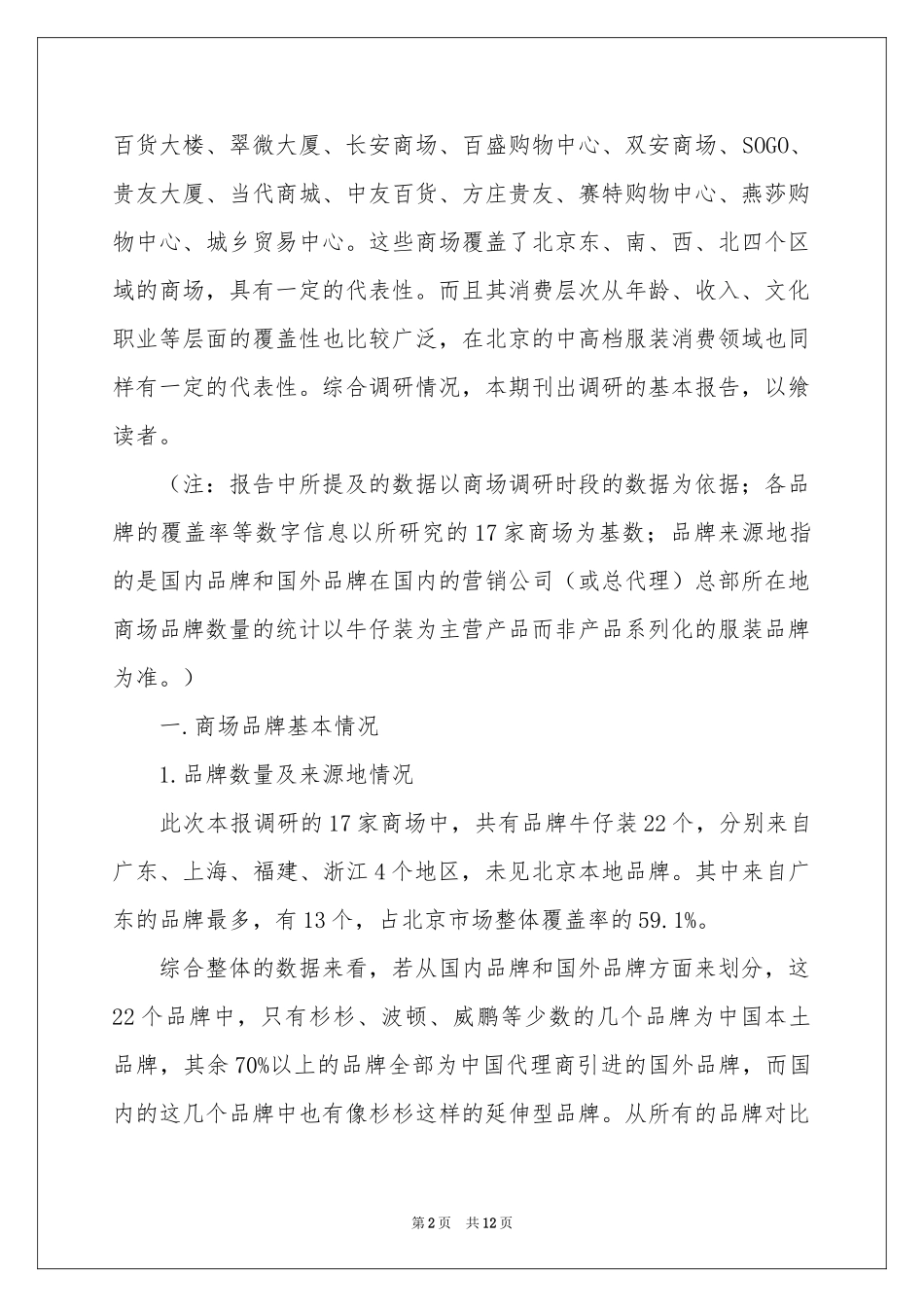 百货大楼、翠微大厦、长安商场、百盛购物中心、双安商场、SOGO、贵友大厦、当代商城、中友百货、方庄贵友、赛特购物中心、燕莎购物中心、城乡贸易中心。这些商场覆盖了北京东、南、西、北四个区域的商场，具有一定的代表性。而且其消费层次从年龄、收入、文化职业等层面的覆盖性也比较广泛，在北京的中高档服装消费领域也同样有一定的代表性。综合调研情况，本期刊出调研的基本报告，以飨读者。

（注：报告中所提及的数据以商场调研时段的数据为依据；各品牌的覆盖率等数字信息以所研究的17家商场为基数；品牌来源地指的是国内品牌和国外品牌在国内的营销公司（或总代理）总部所在地商场品牌数量的统计以牛仔装为主营产品而非产品系列化的服装品牌为准。）

一.商场品牌基本情况

1.品牌数量及来源地情况

此次本报调研的17家商场中，共有品牌牛仔装22个，分别来自广东、上海、福建、浙江4个地区，未见北京本地品牌。其中来自广东的品牌最多，有13个，占北京市场整体覆盖率的59.1%。

综合整体的数据来看，若从国内品牌和国外品牌方面来划分，这22个品牌中，只有杉杉、波顿、威鹏等少数的几个品牌为中国本土品牌，其余70%以上的品牌全部为中国代理商引进的国外品牌，而国内的这几个品牌中也有像杉杉这样的延伸型品牌。从所有的品牌对比

第2页 共12页